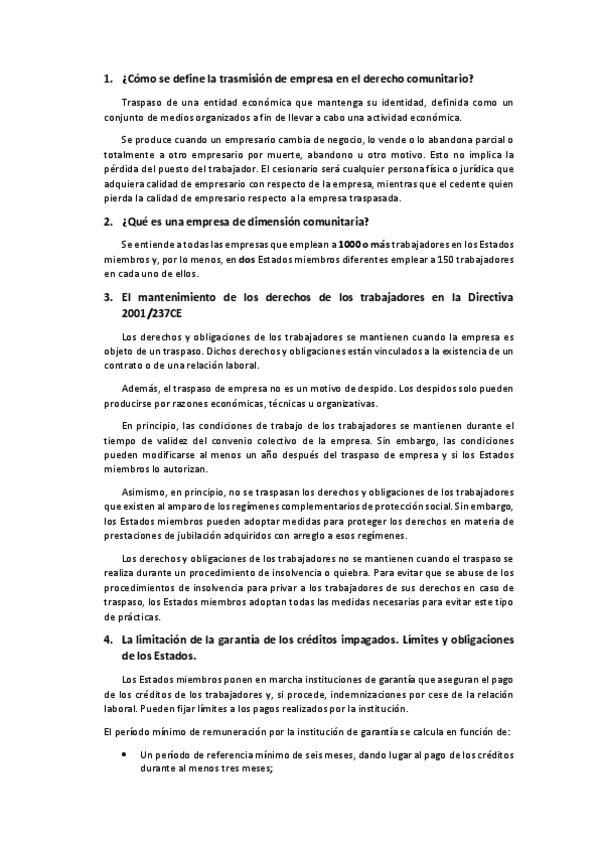 1. ¿Cómo se define la trasmisión de empresa en el derecho comunitario?

Traspaso de una entidad económica que mantenga su identidad, definida como un conjunto de medios organizados a fin de llevar a cabo una actividad económica.

Se produce cuando un empresario cambia de negocio, lo vende o lo abandona parcial o totalmente a otro empresario por muerte, abandono u otro motivo. Esto no implica la pérdida del puesto del trabajador. El cesionario será cualquier persona física o jurídica que adquiera calidad de empresario con respecto de la empresa, mientras que el cedente quien pierda la calidad de empresario respecto a la empresa traspasada.

2. ¿Qué es una empresa de dimensión comunitaria?

Se entiende a todas las empresas que emplean a 1000 o más trabajadores en los Estados miembros y, por lo menos, en dos Estados miembros diferentes emplear a 150 trabajadores en cada uno de ellos.

3. El mantenimiento de los derechos de los trabajadores en la Directiva 2001/237CE

Los derechos y obligaciones de los trabajadores se mantienen cuando la empresa es objeto de un traspaso. Dichos derechos y obligaciones están vinculados a la existencia de un contrato o de una relación laboral.

Además, el traspaso de empresa no es un motivo de despido. Los despidos solo pueden producirse por razones económicas, técnicas u organizativas.

En principio, las condiciones de trabajo de los trabajadores se mantienen durante el tiempo de validez del convenio colectivo de la empresa. Sin embargo, las condiciones pueden modificarse al menos un año después del traspaso de empresa y si los Estados miembros lo autorizan.

Asimismo, en principio, no se traspasan los derechos y obligaciones de los trabajadores que existen al amparo de los regímenes complementarios de protección social. Sin embargo, los Estados miembros pueden adoptar medidas para proteger los derechos en materia de prestaciones de jubilación adquiridos con arreglo a esos regímenes.

Los derechos y obligaciones de los trabajadores no se mantienen cuando el traspaso se realiza durante un procedimiento de insolvencia o quiebra. Para evitar que se abuse de los procedimientos de insolvencia para privar a los trabajadores de sus derechos en caso de traspaso, los Estados miembros adoptan todas las medidas necesarias para evitar este tipo de prácticas.

4. La limitación de la garantía de los créditos impagados. Límites y obligaciones de los Estados.

Los Estados miembros ponen en marcha instituciones de garantía que aseguran el pago de los créditos de los trabajadores y, si procede, indemnizaciones por cese de la relación laboral. Pueden fijar límites a los pagos realizados por la institución.

El periodo mínimo de remuneración por la institución de garantía se calcula en función de:

• Un periodo de referencia mínimo de seis meses, dando lugar al pago de los créditos durante al menos tres meses;